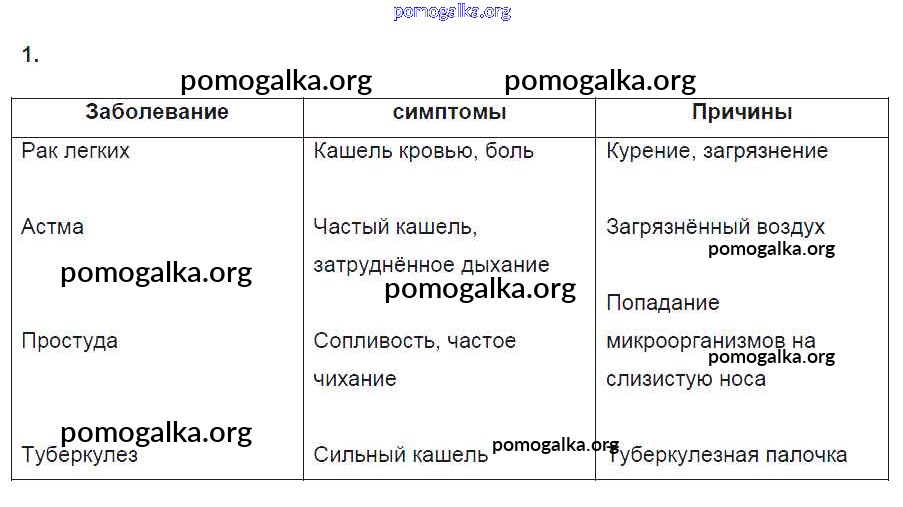 1.

| Заболевание | симптомы | Причины |
|---|---|---|
| Рак легких | Кашель кровью, боль | Курение, загрязнение |
| Астма | Частый кашель, затруднённое дыхание | Загрязнённый воздух |
| Простуда | Сопливость, частое чихание | Попадание микроорганизмов на слизистую носа |
| Туберкулез | Сильный кашель | Туберкулезная палочка |

pomogalka.org